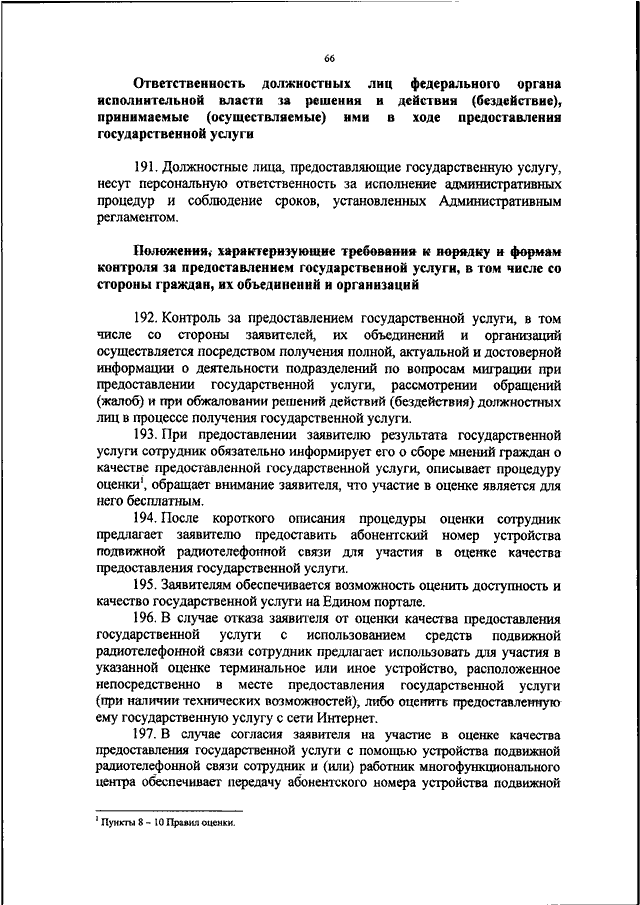 66

Ответственность должностных лиц федерального органа исполнительной власти за решения и действия (бездействие), принимаемые (осуществляемые) ими в ходе предоставления государственной услуги

191. Должностные лица, предоставляющие государственную услугу, несут персональную ответственность за исполнение административных процедур и соблюдение сроков, установленных Административным регламентом.

Положения, характеризующие требования к порядку и формам контроля за предоставлением государственной услуги, в том числе со стороны граждан, их объединений и организаций

192. Контроль за предоставлением государственной услуги, в том числе со стороны заявителей, их объединений и организаций осуществляется посредством получения полной, актуальной и достоверной информации о деятельности подразделений по вопросам миграции при предоставлении государственной услуги, рассмотрении обращений (жалоб) и при обжаловании решений действий (бездействия) должностных лиц в процессе получения государственной услуги.

193. При предоставлении заявителю результата государственной услуги сотрудник обязательно информирует его о сборе мнений граждан о качестве предоставленной государственной услуги, описывает процедуру оценки$^1$, обращает внимание заявителя, что участие в оценке является для него бесплатным.

194. После короткого описания процедуры оценки сотрудник предлагает заявителю предоставить абонентский номер устройства подвижной радиотелефонной связи для участия в оценке качества предоставления государственной услуги.

195. Заявителям обеспечивается возможность оценить доступность и качество государственной услуги на Едином портале.

196. В случае отказа заявителя от оценки качества предоставления государственной услуги с использованием средств подвижной радиотелефонной связи сотрудник предлагает использовать для участия в указанной оценке терминальное или иное устройство, расположенное непосредственно в месте предоставления государственной услуги (при наличии технических возможностей), либо оценить предоставленную ему государственную услугу с сети Интернет.

197. В случае согласия заявителя на участие в оценке качества предоставления государственной услуги с помощью устройства подвижной радиотелефонной связи сотрудник и (или) работник многофункционального центра обеспечивает передачу абонентского номера устройства подвижной

$^1$ Пункты 8 – 10 Правил оценки.